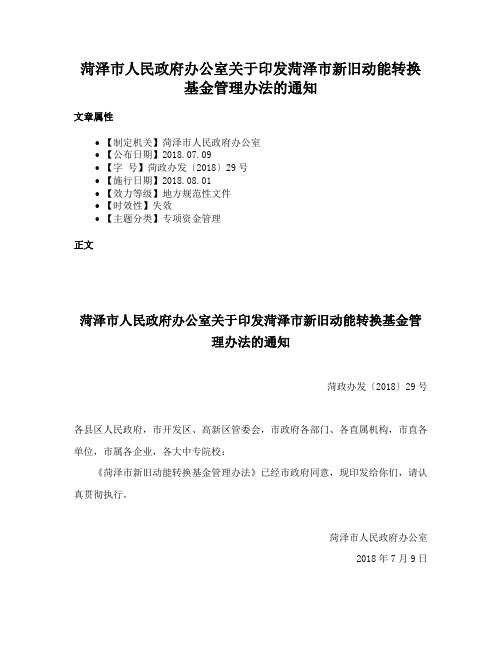 菏泽市人民政府办公室关于印发菏泽市新旧动能转换基金管理办法的通知

文章属性

- 【制定机关】菏泽市人民政府办公室
- 【公布日期】2018.07.09
- 【字 号】菏政办发〔2018〕29号
- 【施行日期】2018.08.01
- 【效力等级】地方规范性文件
- 【时效性】失效
- 【主题分类】专项资金管理

正文

菏泽市人民政府办公室关于印发菏泽市新旧动能转换基金管理办法的通知

菏政办发〔2018〕29号

各县区人民政府，市开发区、高新区管委会，市政府各部门、各直属机构，市直各单位，市属各企业，各大中专院校：

《菏泽市新旧动能转换基金管理办法》已经市政府同意，现印发给你们，请认真贯彻执行。

菏泽市人民政府办公室

2018年7月9日